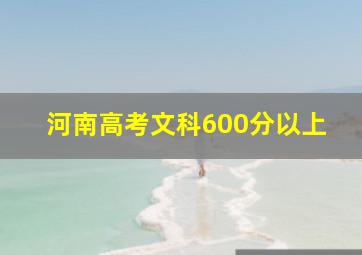 河南高考文科600分以上